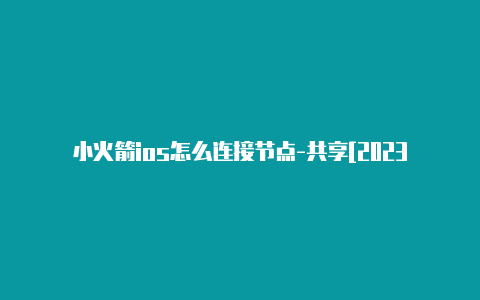 小火箭ios怎么连接节点-共享[2023